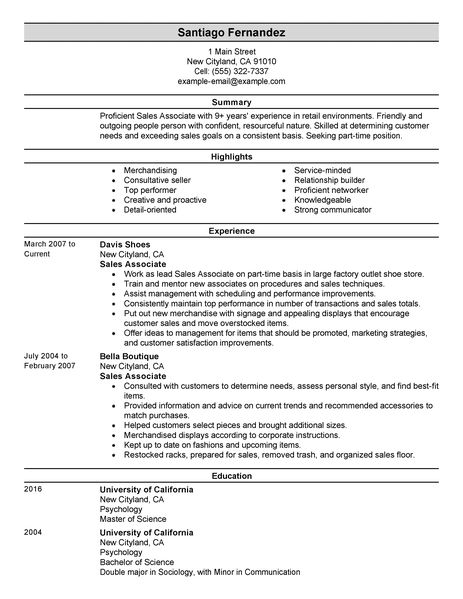 Santiago Fernandez

1 Main Street
New Cityland, CA 91010
Cell: (555) 322-7337
example-email@example.com

Summary

Proficient Sales Associate with 9+ years' experience in retail environments. Friendly and outgoing people person with confident, resourceful nature. Skilled at determining customer needs and exceeding sales goals on a consistent basis. Seeking part-time position.

Highlights

- Merchandising
- Consultative seller
- Top performer
- Creative and proactive
- Detail-oriented

- Service-minded
- Relationship builder
- Proficient networker
- Knowledgeable
- Strong communicator

Experience

March 2007 to Current

Davis Shoes
New Cityland, CA
Sales Associate
- Work as lead Sales Associate on part-time basis in large factory outlet shoe store.
- Train and mentor new associates on procedures and sales techniques.
- Assist management with scheduling and performance improvements.
- Consistently maintain top performance in number of transactions and sales totals.
- Put out new merchandise with signage and appealing displays that encourage customer sales and move overstocked items.
- Offer ideas to management for items that should be promoted, marketing strategies, and customer satisfaction improvements.

July 2004 to February 2007

Bella Boutique
New Cityland, CA
Sales Associate
- Consulted with customers to determine needs, assess personal style, and find best-fit items.
- Provided information and advice on current trends and recommended accessories to match purchases.
- Helped customers select pieces and brought additional sizes.
- Merchandised displays according to corporate instructions.
- Kept up to date on fashions and upcoming items.
- Restocked racks, prepared for sales, removed trash, and organized sales floor.

Education

2016

University of California
New Cityland, CA
Psychology
Master of Science

2004

University of California
New Cityland, CA
Psychology
Bachelor of Science
Double major in Sociology, with Minor in Communication